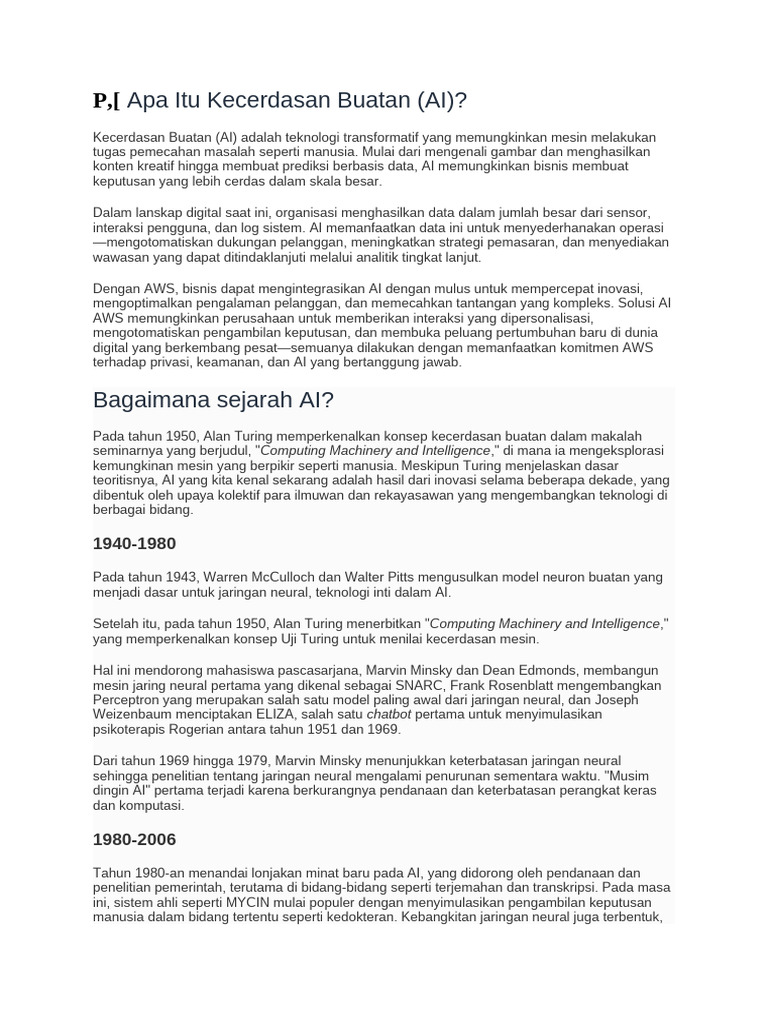 P,[ Apa Itu Kecerdasan Buatan (AI)?

Kecerdasan Buatan (AI) adalah teknologi transformatif yang memungkinkan mesin melakukan tugas pemecahan masalah seperti manusia. Mulai dari mengenali gambar dan menghasilkan konten kreatif hingga membuat prediksi berbasis data, AI memungkinkan bisnis membuat keputusan yang lebih cerdas dalam skala besar.

Dalam lanskap digital saat ini, organisasi menghasilkan data dalam jumlah besar dari sensor, interaksi pengguna, dan log sistem. AI memanfaatkan data ini untuk menyederhanakan operasi —mengotomatiskan dukungan pelanggan, meningkatkan strategi pemasaran, dan menyediakan wawasan yang dapat ditindaklanjuti melalui analitik tingkat lanjut.

Dengan AWS, bisnis dapat mengintegrasikan AI dengan mulus untuk mempercepat inovasi, mengoptimalkan pengalaman pelanggan, dan memecahkan tantangan yang kompleks. Solusi AI AWS memungkinkan perusahaan untuk memberikan interaksi yang dipersonalisasi, mengotomatiskan pengambilan keputusan, dan membuka peluang pertumbuhan baru di dunia digital yang berkembang pesat—semuanya dilakukan dengan memanfaatkan komitmen AWS terhadap privasi, keamanan, dan AI yang bertanggung jawab.

Bagaimana sejarah AI?

Pada tahun 1950, Alan Turing memperkenalkan konsep kecerdasan buatan dalam makalah seminarnya yang berjudul, "Computing Machinery and Intelligence," di mana ia mengeksplorasi kemungkinan mesin yang berpikir seperti manusia. Meskipun Turing menjelaskan dasar teoritisnya, AI yang kita kenal sekarang adalah hasil dari inovasi selama beberapa dekade, yang dibentuk oleh upaya kolektif para ilmuwan dan rekayasawan yang mengembangkan teknologi di berbagai bidang.

1940-1980

Pada tahun 1943, Warren McCulloch dan Walter Pitts mengusulkan model neuron buatan yang menjadi dasar untuk jaringan neural, teknologi inti dalam AI.

Setelah itu, pada tahun 1950, Alan Turing menerbitkan "Computing Machinery and Intelligence," yang memperkenalkan konsep Uji Turing untuk menilai kecerdasan mesin.

Hal ini mendorong mahasiswa pascasarjana, Marvin Minsky dan Dean Edmonds, membangun mesin jaring neural pertama yang dikenal sebagai SNARC, Frank Rosenblatt mengembangkan Perceptron yang merupakan salah satu model paling awal dari jaringan neural, dan Joseph Weizenbaum menciptakan ELIZA, salah satu chatbot pertama untuk menyimulasikan psikoterapis Rogerian antara tahun 1951 dan 1969.

Dari tahun 1969 hingga 1979, Marvin Minsky menunjukkan keterbatasan jaringan neural sehingga penelitian tentang jaringan neural mengalami penurunan sementara waktu. "Musim dingin AI" pertama terjadi karena berkurangnya pendanaan dan keterbatasan perangkat keras dan komputasi.

1980-2006

Tahun 1980-an menandai lonjakan minat baru pada AI, yang didorong oleh pendanaan dan penelitian pemerintah, terutama di bidang-bidang seperti terjemahan dan transkripsi. Pada masa ini, sistem ahli seperti MYCIN mulai populer dengan menyimulasikan pengambilan keputusan manusia dalam bidang tertentu seperti kedokteran. Kebangkitan jaringan neural juga terbentuk,